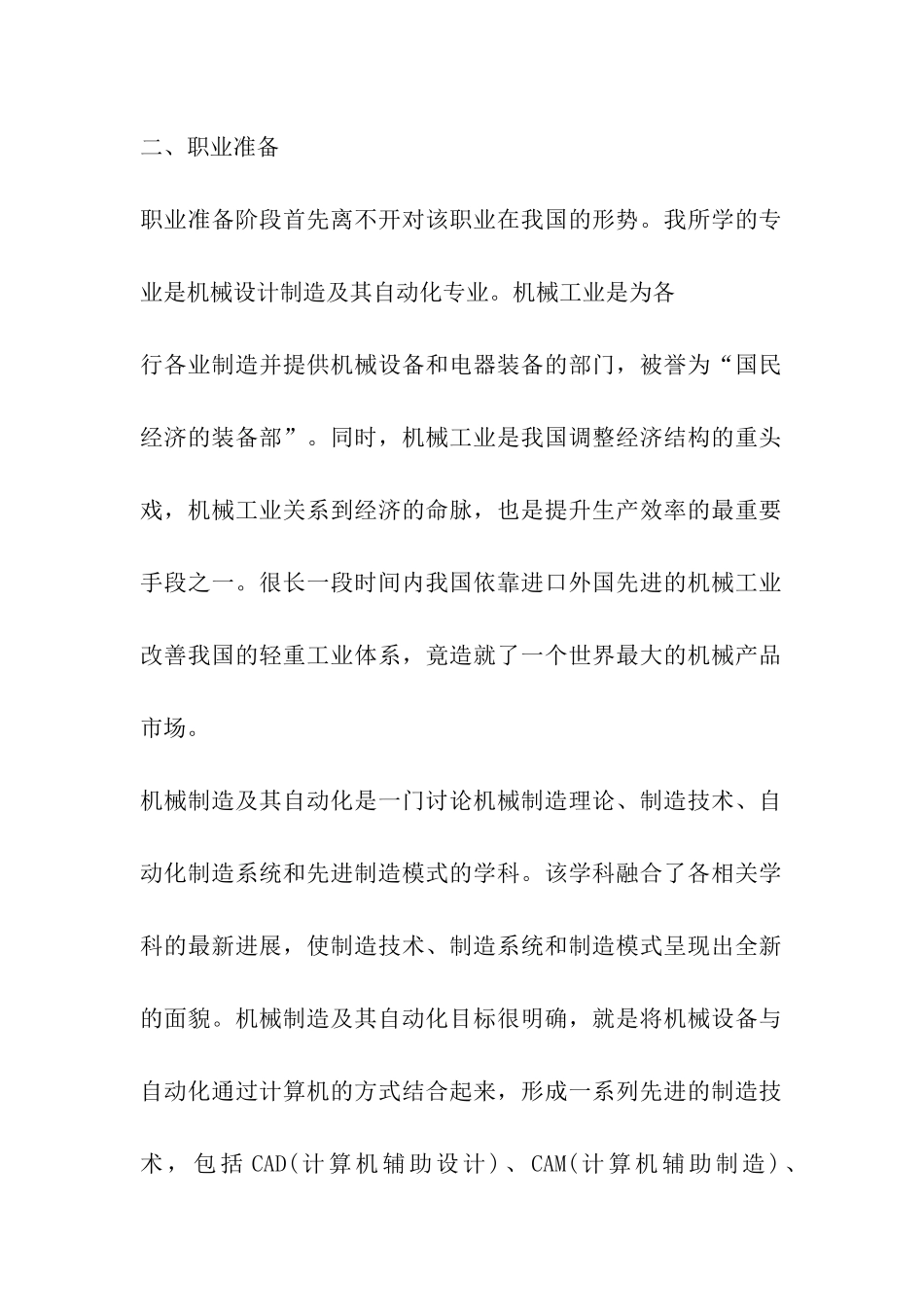 二、职业准备

职业准备阶段首先离不开对该职业在我国的形势。我所学的专业是机械设计制造及其自动化专业。机械工业是为各

行各业制造并提供机械设备和电器装备的部门，被誉为“国民经济的装备部”。同时，机械工业是我国调整经济结构的重头戏，机械工业关系到经济的命脉，也是提升生产效率的最重要手段之一。很长一段时间内我国依靠进口外国先进的机械工业改善我国的轻重工业体系，竟造就了一个世界最大的机械产品市场。

机械制造及其自动化是一门讨论机械制造理论、制造技术、自动化制造系统和先进制造模式的学科。该学科融合了各相关学科的最新进展，使制造技术、制造系统和制造模式呈现出全新的面貌。机械制造及其自动化目标很明确，就是将机械设备与自动化通过计算机的方式结合起来，形成一系列先进的制造技术，包括 CAD(计算机辅助设计)、CAM(计算机辅助制造)、